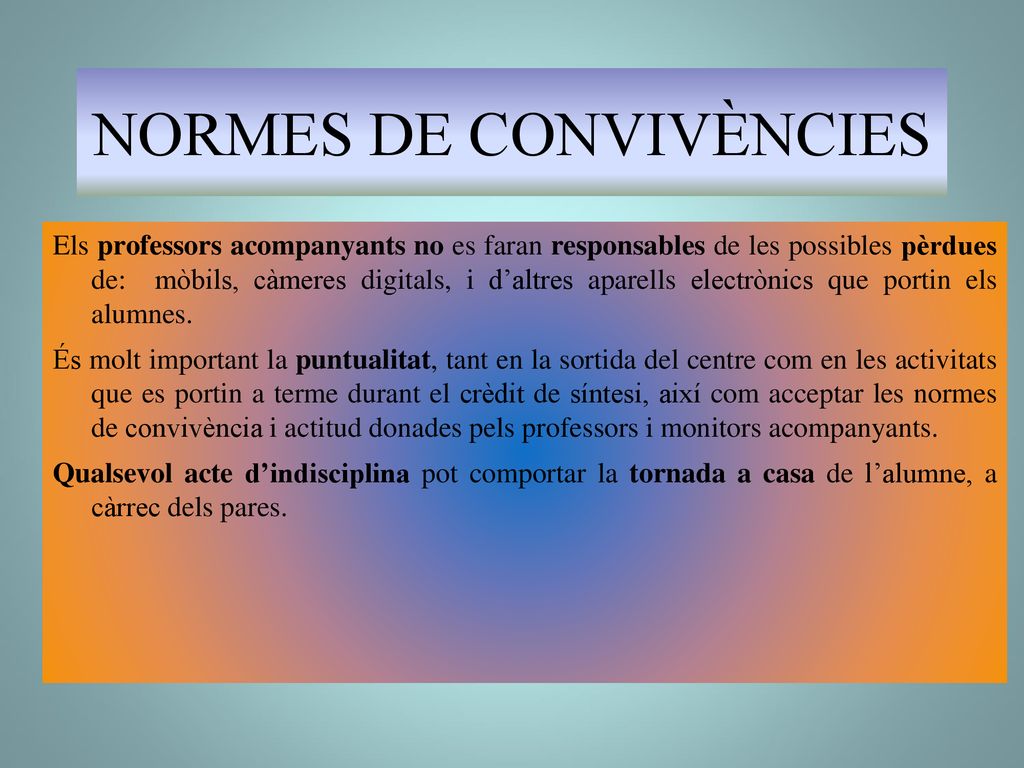 NORMES DE CONVIVÈNCIES

Els professors acompanyants no es faran responsables de les possibles pèrdues de: mòbils, càmeres digitals, i d’altres aparells electrònics que portin els alumnes.

És molt important la puntualitat, tant en la sortida del centre com en les activitats que es portin a terme durant el crèdit de síntesi, així com acceptar les normes de convivència i actitud donades pels professors i monitors acompanyants.

Qualsevol acte d’indisciplina pot comportar la tornada a casa de l’alumne, a càrrec dels pares.